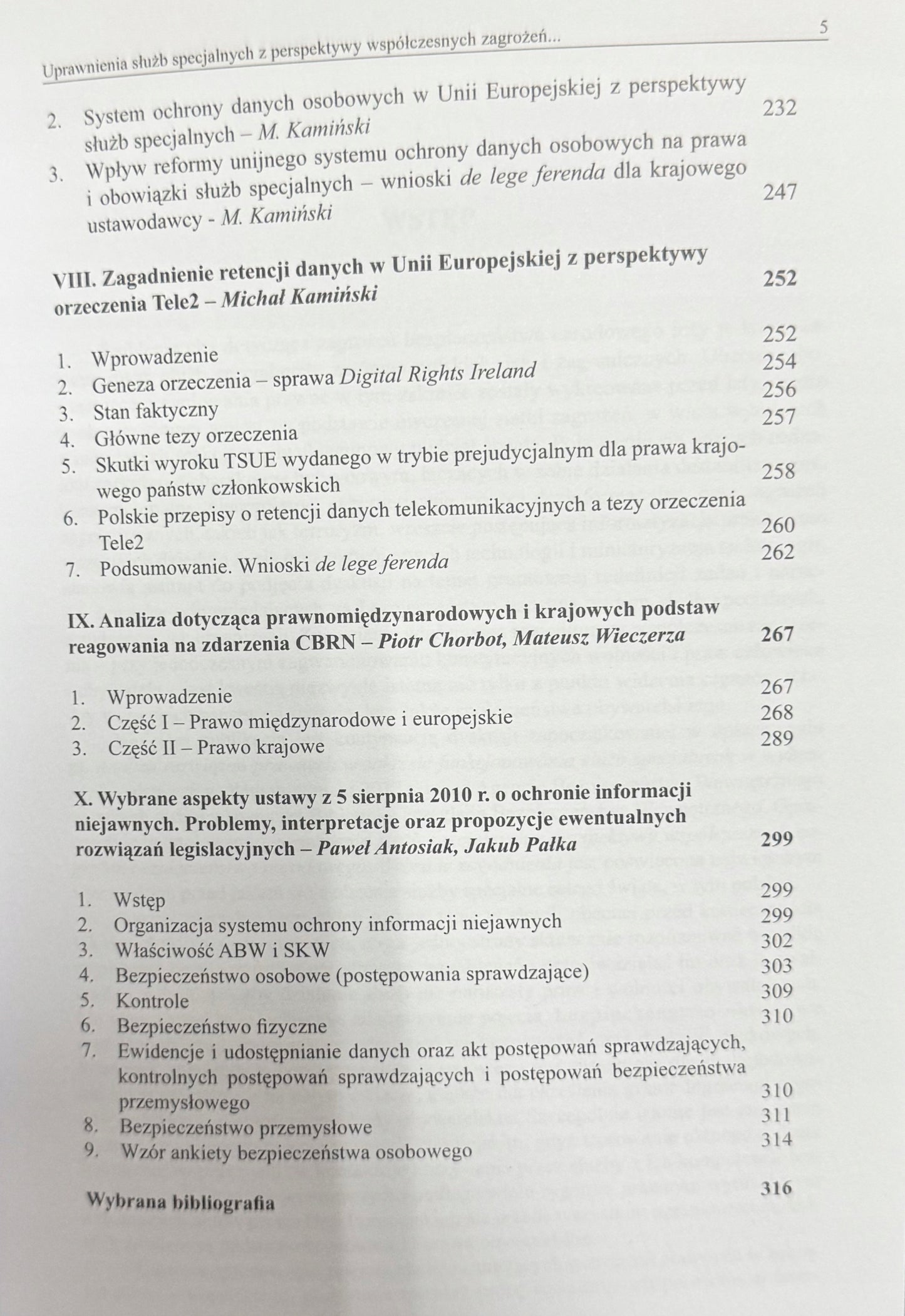 Uprawnienia służb specjalnych z perspektywy współczesnych zagrożeń... 5

2. System ochrony danych osobowych w Unii Europejskiej z perspektywy służb specjalnych – M. Kamiński 232
3. Wpływ reformy unijnego systemu ochrony danych osobowych na prawa i obowiązki służb specjalnych – wnioski de lege ferenda dla krajowego ustawodawcy - M. Kamiński 247

VIII. Zagadnienie retencji danych w Unii Europejskiej z perspektywy orzeczenia Tele2 – Michał Kamiński 252

1. Wprowadzenie 252
2. Geneza orzeczenia – sprawa Digital Rights Ireland 254
3. Stan faktyczny 256
4. Główne tezy orzeczenia 257
5. Skutki wyroku TSUE wydanego w trybie prejudycjalnym dla prawa krajowego państw członkowskich 258
6. Polskie przepisy o retencji danych telekomunikacyjnych a tezy orzeczenia Tele2 260
7. Podsumowanie. Wnioski de lege ferenda 262

IX. Analiza dotycząca prawnomiędzynarodowych i krajowych podstaw reagowania na zdarzenia CBRN – Piotr Chorbot, Mateusz Wieczerza 267

1. Wprowadzenie 267
2. Część I – Prawo międzynarodowe i europejskie 268
3. Część II – Prawo krajowe 289

X. Wybrane aspekty ustawy z 5 sierpnia 2010 r. o ochronie informacji niejawnych. Problemy, interpretacje oraz propozycje ewentualnych rozwiązań legislacyjnych – Paweł Antosiak, Jakub Pałka 299

1. Wstęp 299
2. Organizacja systemu ochrony informacji niejawnych 299
3. Właściwość ABW i SKW 302
4. Bezpieczeństwo osobowe (postępowania sprawdzające) 303
5. Kontrole 309
6. Bezpieczeństwo fizyczne 310
7. Ewidencje i udostępnianie danych oraz akt postępowań sprawdzających, kontrolnych postępowań sprawdzających i postępowań bezpieczeństwa przemysłowego 310
8. Bezpieczeństwo przemysłowe 311
9. Wzór ankiety bezpieczeństwa osobowego 314

Wybrana bibliografia 316